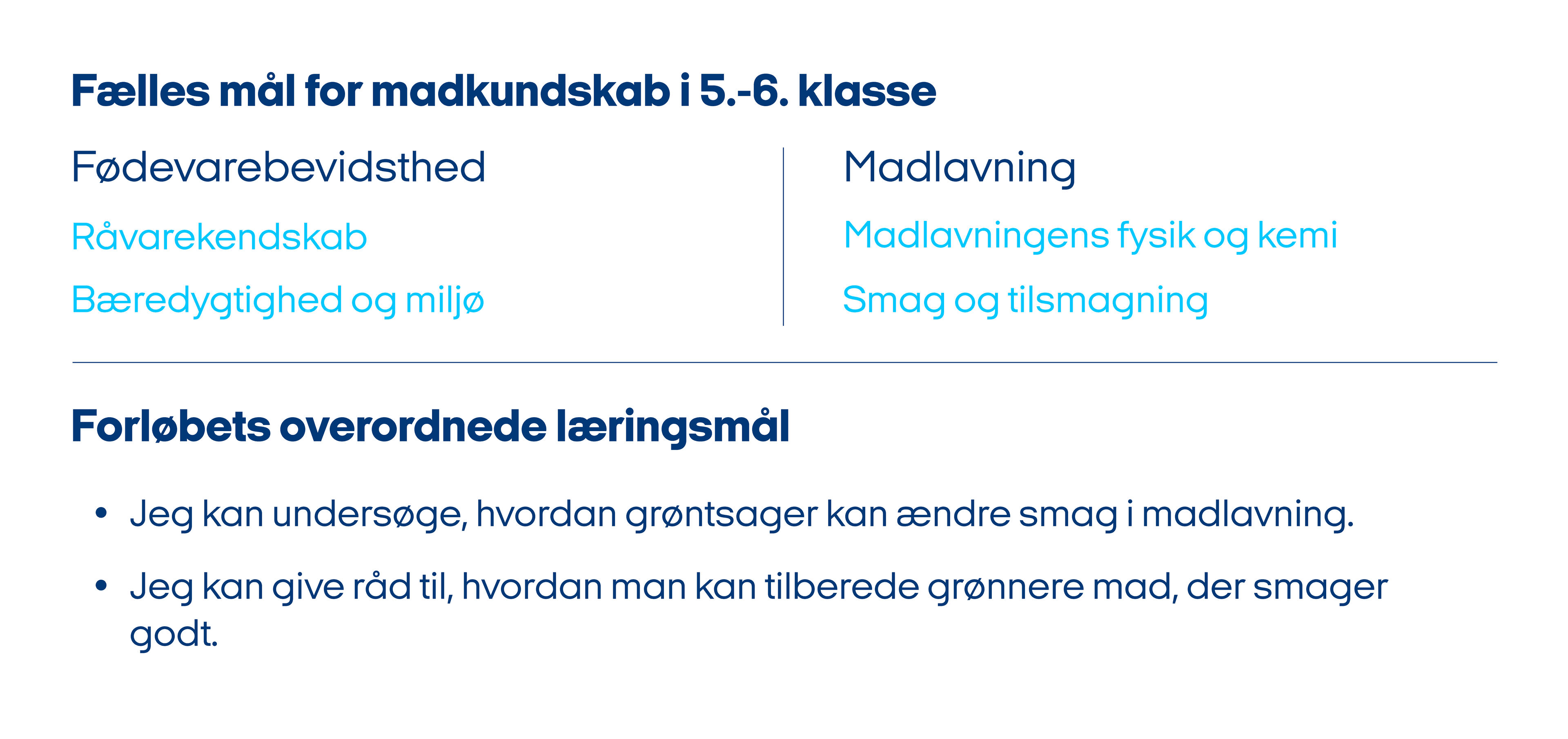 Fælles mål for madkundskab i 5.-6. klasse

Fødevarebevidsthed

Råvarekendskab

Bæredygtighed og miljø

Madlavning

Madlavningens fysik og kemi

Smag og tilsmagning

Forløbets overordnede læringsmål

• Jeg kan undersøge, hvordan grøntsager kan ændre smag i madlavning.

• Jeg kan give råd til, hvordan man kan tilberede grønnere mad, der smager godt.